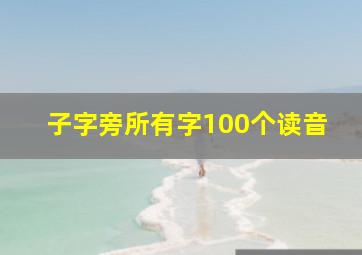 子字旁所有字100个读音